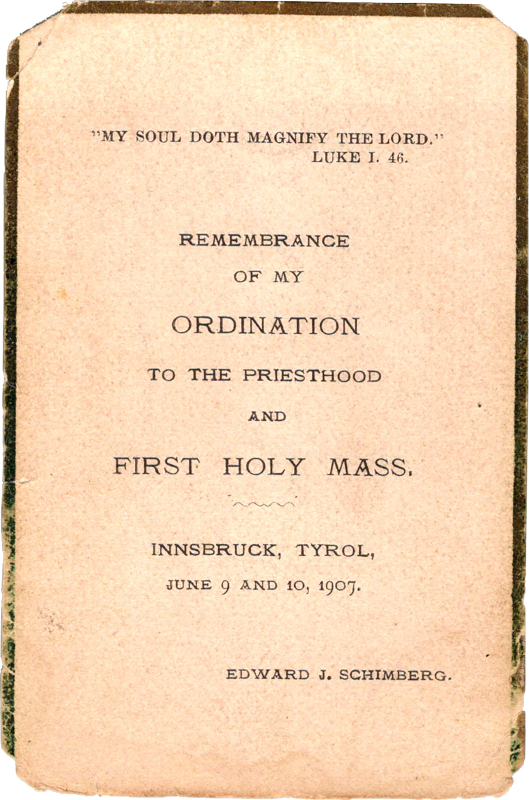 "MY SOUL DOTH MAGNIFY THE LORD."
LUKE I. 46.

REMEMBRANCE
OF MY
ORDINATION
TO THE PRIESTHOOD
AND
FIRST HOLY MASS.

INNSBRUCK, TYROL,
JUNE 9 AND 10, 1907.

EDWARD J. SCHIMBERG.